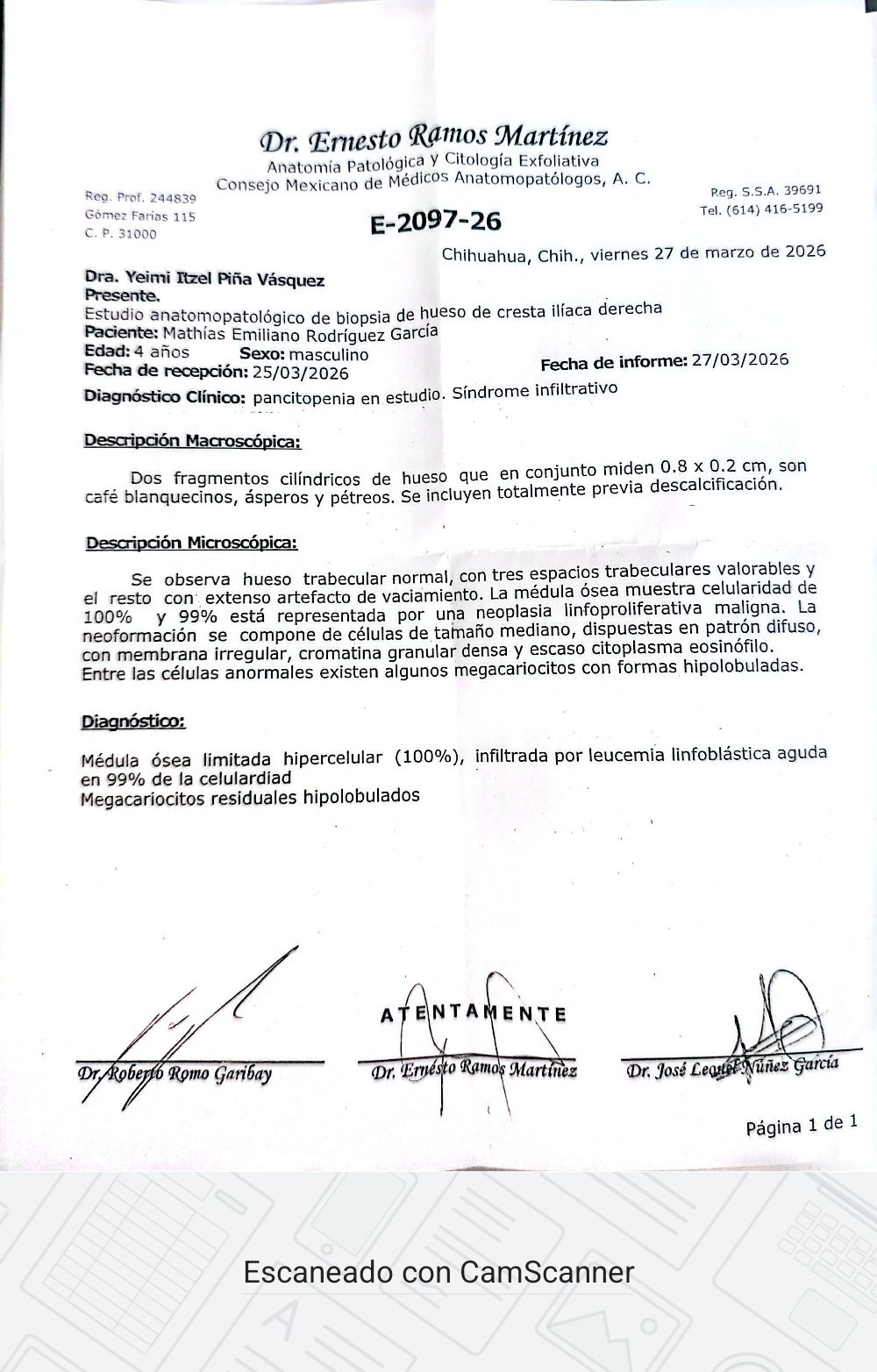 Dr. Ernesto Ramos Martínez
Anatomía Patológica y Citología Exfoliativa
Consejo Mexicano de Médicos Anatomopatólogos, A. C.

Reg. Prof. 244839
Gómez Farías 115
C. P. 31000

E-2097-26

Reg. S.S.A. 39691
Tel. (614) 416-5199

Chihuahua, Chih., viernes 27 de marzo de 2026

Dra. Yeimi Itzel Piña Vásquez
Presente.
Estudio anatomopatológico de biopsia de hueso de cresta ilíaca derecha
Paciente: Mathías Emiliano Rodríguez García
Edad: 4 años Sexo: masculino
Fecha de recepción: 25/03/2026 Fecha de informe: 27/03/2026
Diagnóstico Clínico: pancitopenia en estudio. Síndrome infiltrativo

Descripción Macroscópica:

Dos fragmentos cilíndricos de hueso que en conjunto miden 0.8 x 0.2 cm, son café blanquecinos, ásperos y pétreos. Se incluyen totalmente previa descalcificación.

Descripción Microscópica:

Se observa hueso trabecular normal, con tres espacios trabeculares valorables y el resto con extenso artefacto de vaciamiento. La médula ósea muestra celularidad de 100% y 99% está representada por una neoplasia linfoproliferativa maligna. La neoformación se compone de células de tamaño mediano, dispuestas en patrón difuso, con membrana irregular, cromatina granular densa y escaso citoplasma eosinófilo. Entre las células anormales existen algunos megacariocitos con formas hipolobuladas.

Diagnóstico:

Médula ósea limitada hipercelular (100%), infiltrada por leucemia linfoblástica aguda en 99% de la celulardiad
Megacariocitos residuales hipolobulados

ATENTAMENTE

Dr. Roberto Romo Garibay
Dr. Ernesto Ramos Martínez
Dr. José Leonel Núñez García

Página 1 de 1

Escaneado con CamScanner